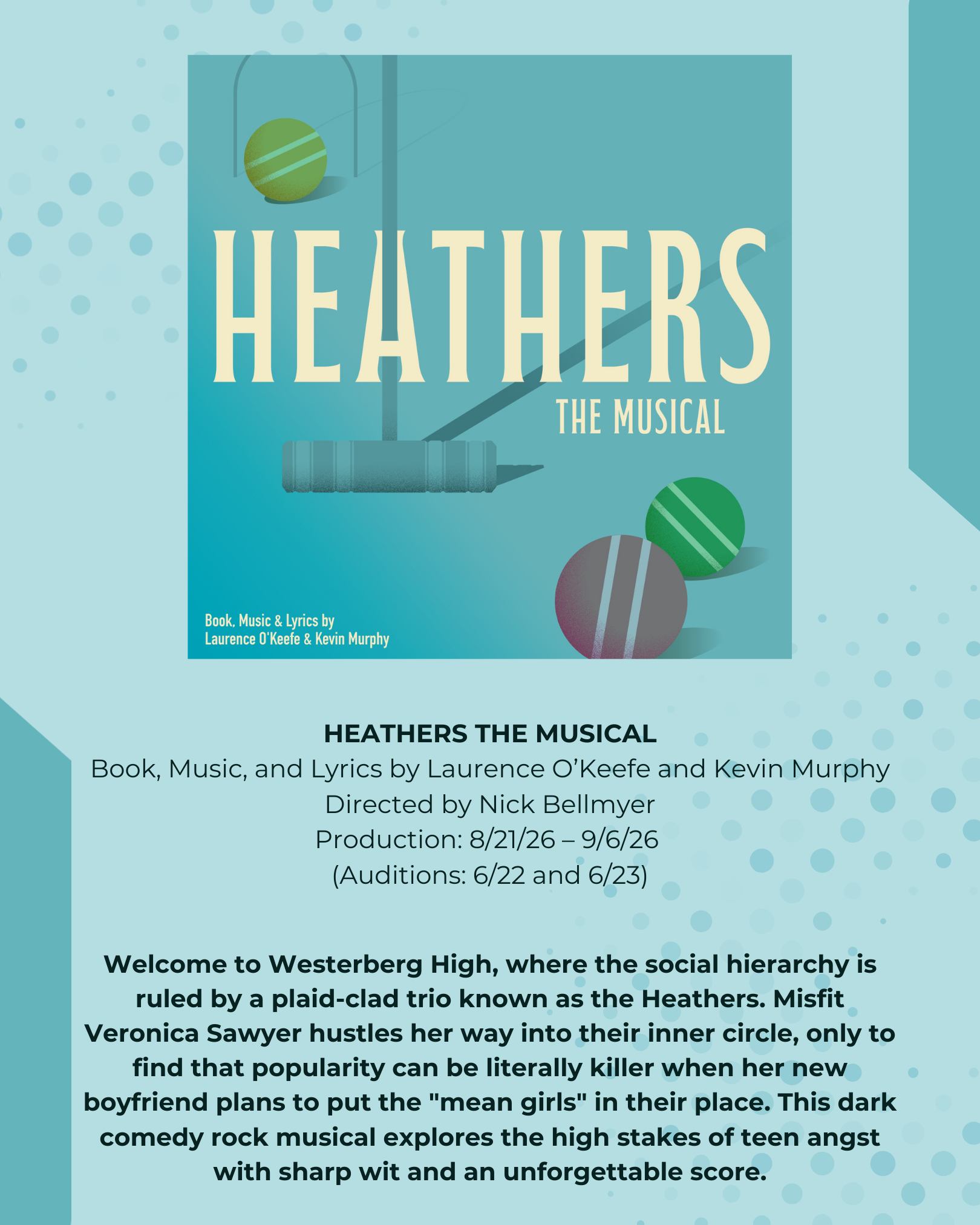 HEATHERS

THE MUSICAL

Book, Music & Lyrics by
Laurence O'Keefe & Kevin Murphy

HEATHERS THE MUSICAL
Book, Music, and Lyrics by Laurence O'Keefe and Kevin Murphy
Directed by Nick Bellmyer
Production: 8/21/26 – 9/6/26
(Auditions: 6/22 and 6/23)

Welcome to Westerberg High, where the social hierarchy is ruled by a plaid-clad trio known as the Heathers. Misfit Veronica Sawyer hustles her way into their inner circle, only to find that popularity can be literally killer when her new boyfriend plans to put the "mean girls" in their place. This dark comedy rock musical explores the high stakes of teen angst with sharp wit and an unforgettable score.